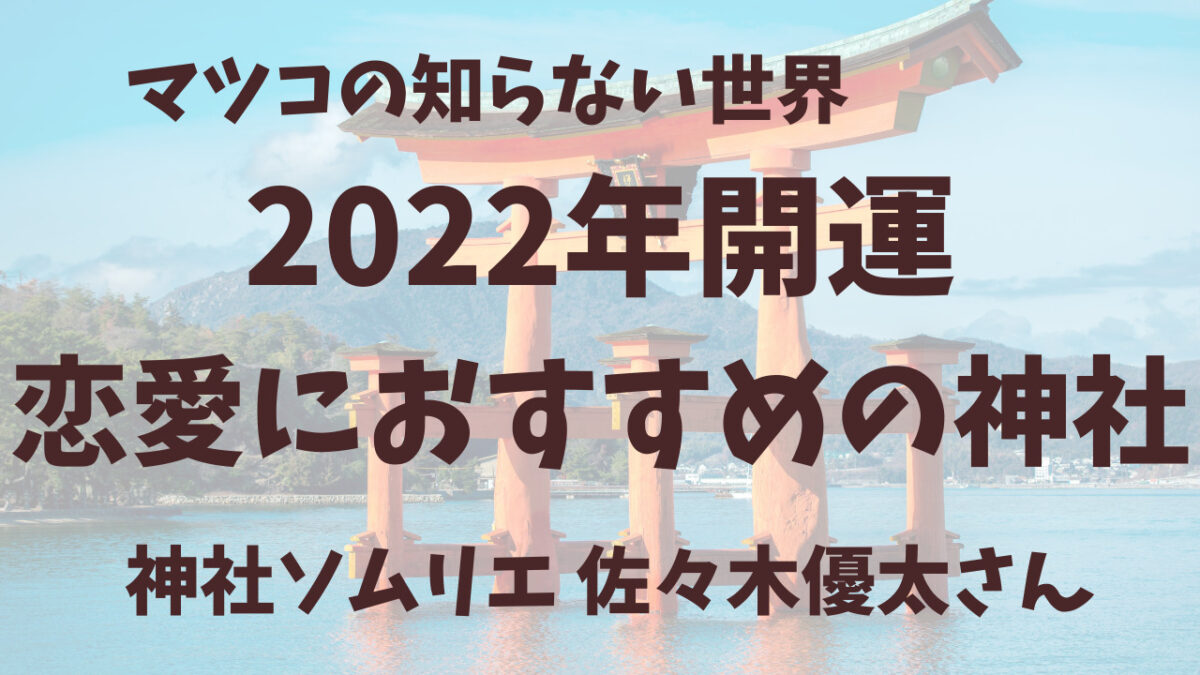 マツコの知らない世界

2022年開運
恋愛におすすめの神社

神社ソムリエ 佐々木優太さん